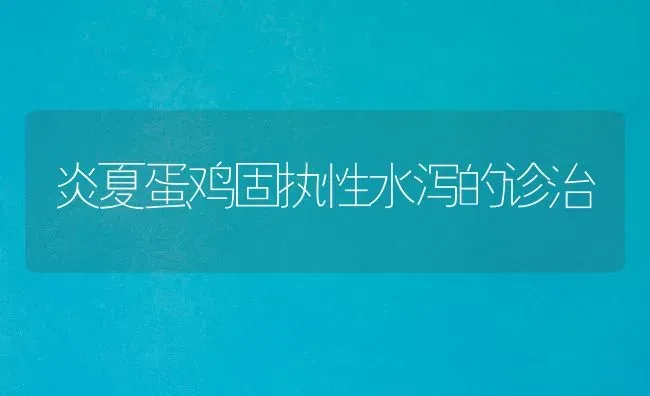 炎夏蛋鸡固执性水泻的诊治